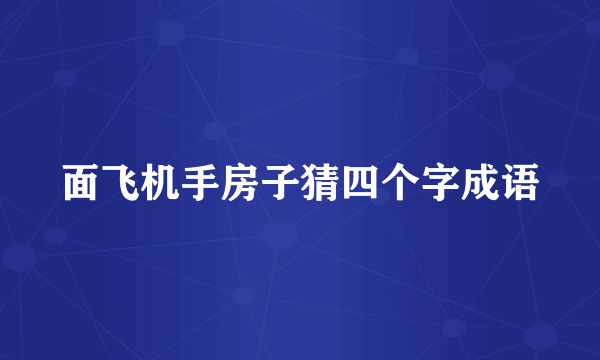 面飞机手房子猜四个字成语